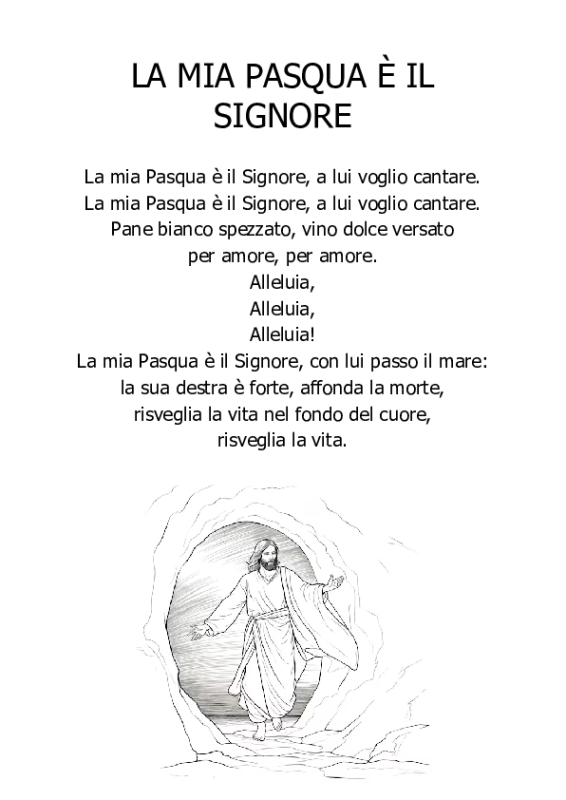 LA MIA PASQUA È IL SIGNORE

La mia Pasqua è il Signore, a lui voglio cantare.
La mia Pasqua è il Signore, a lui voglio cantare.
Pane bianco spezzato, vino dolce versato
per amore, per amore.
Alleluia,
Alleluia,
Alleluia!
La mia Pasqua è il Signore, con lui passo il mare:
la sua destra è forte, affonda la morte,
risveglia la vita nel fondo del cuore,
risveglia la vita.